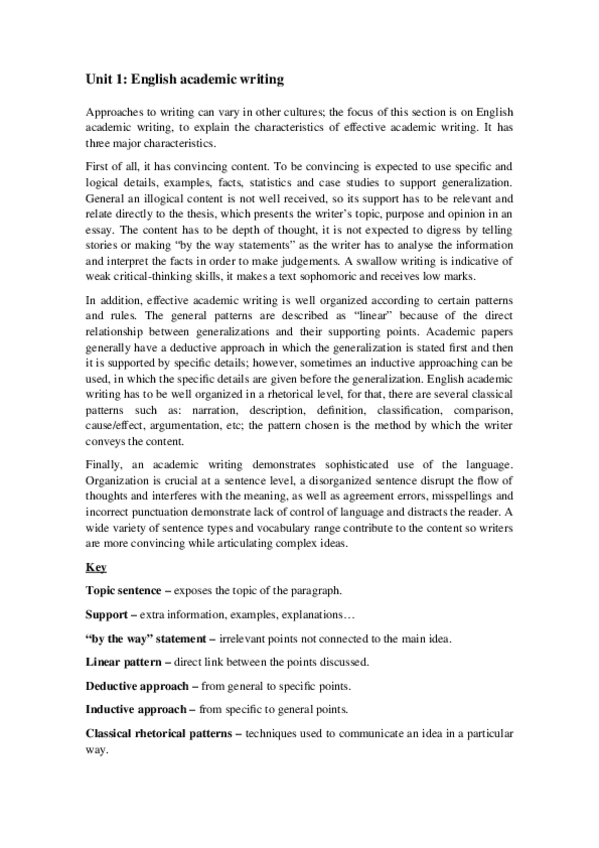 Unit 1: English academic writing

Approaches to writing can vary in other cultures; the focus of this section is on English academic writing, to explain the characteristics of effective academic writing. It has three major characteristics.

First of all, it has convincing content. To be convincing is expected to use specific and logical details, examples, facts, statistics and case studies to support generalization. General an illogical content is not well received, so its support has to be relevant and relate directly to the thesis, which presents the writer's topic, purpose and opinion in an essay. The content has to be depth of thought, it is not expected to digress by telling stories or making "by the way statements" as the writer has to analyse the information and interpret the facts in order to make judgements. A swallow writing is indicative of weak critical-thinking skills, it makes a text sophomoric and receives low marks.

In addition, effective academic writing is well organized according to certain patterns and rules. The general patterns are described as "linear" because of the direct relationship between generalizations and their supporting points. Academic papers generally have a deductive approach in which the generalization is stated first and then it is supported by specific details; however, sometimes an inductive approaching can be used, in which the specific details are given before the generalization. English academic writing has to be well organized in a rhetorical level, for that, there are several classical patterns such as: narration, description, definition, classification, comparison, cause/effect, argumentation, etc; the pattern chosen is the method by which the writer conveys the content.

Finally, an academic writing demonstrates sophisticated use of the language. Organization is crucial at a sentence level, a disorganized sentence disrupt the flow of thoughts and interferes with the meaning, as well as agreement errors, misspellings and incorrect punctuation demonstrate lack of control of language and distracts the reader. A wide variety of sentence types and vocabulary range contribute to the content so writers are more convincing while articulating complex ideas.

Key

Topic sentence – exposes the topic of the paragraph.

Support – extra information, examples, explanations…

"by the way" statement – irrelevant points not connected to the main idea.

Linear pattern – direct link between the points discussed.

Deductive approach – from general to specific points.

Inductive approach – from specific to general points.

Classical rhetorical patterns – techniques used to communicate an idea in a particular way.